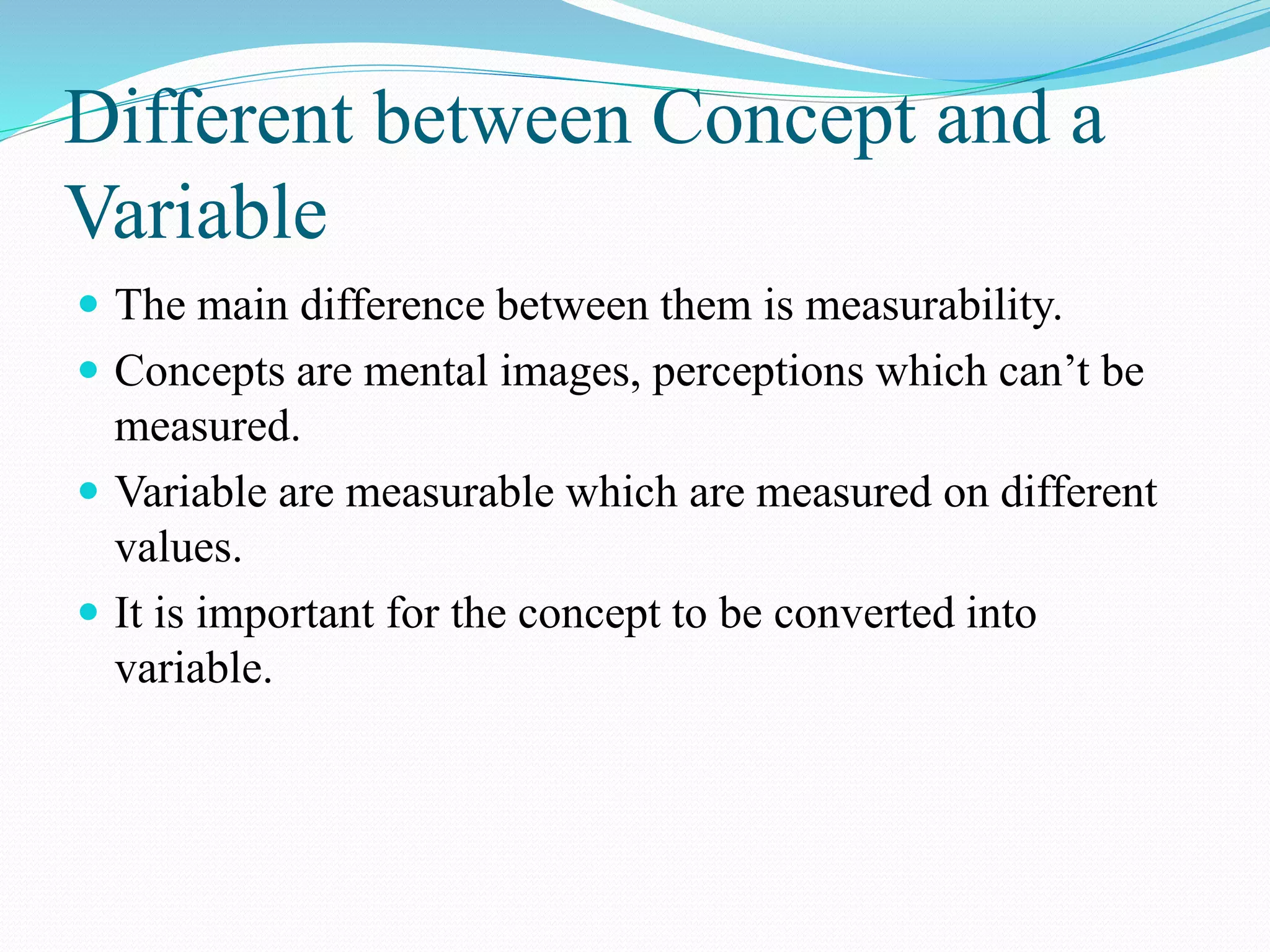 Different between Concept and a Variable

- The main difference between them is measurability.
- Concepts are mental images, perceptions which can’t be measured.
- Variable are measurable which are measured on different values.
- It is important for the concept to be converted into variable.